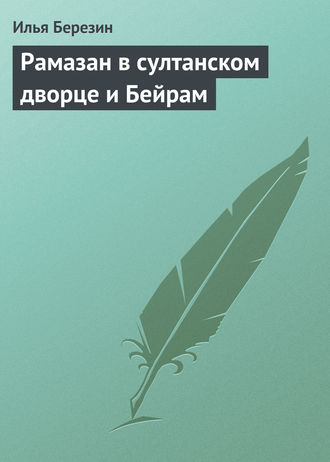 Илья Березин

Рамазан в султанском дворце и Бейрам